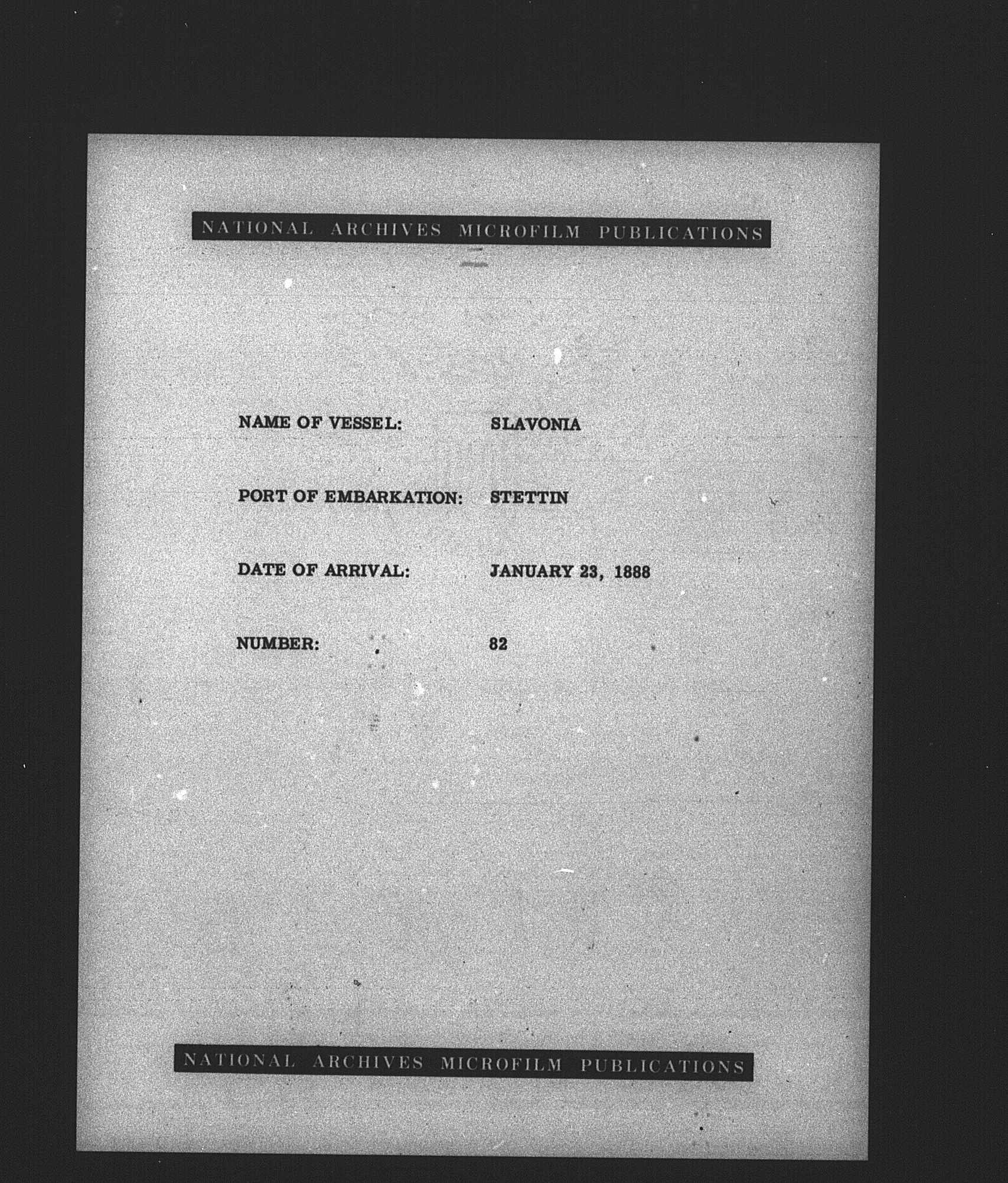 NATIONAL ARCHIVES MICROFILM PUBLICATIONS

NAME OF VESSEL: SLAVONIA

PORT OF EMBARKATION: STETTIN

DATE OF ARRIVAL: JANUARY 23, 1888

NUMBER: 82

NATIONAL ARCHIVES MICROFILM PUBLICATIONS